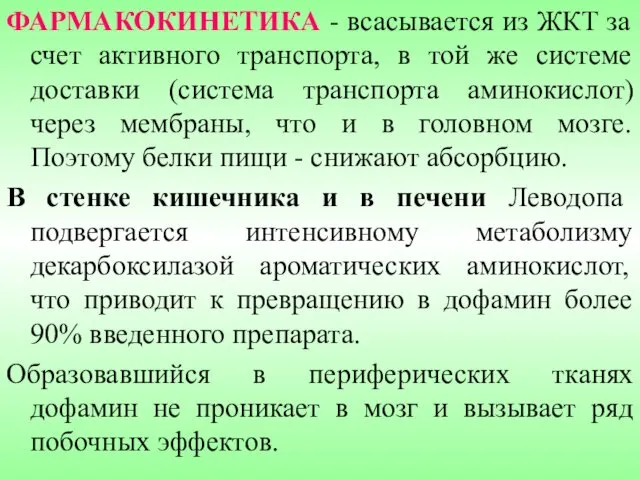 ФАРМАКОКИНЕТИКА - всасывается из ЖКТ за счет активного транспорта, в той же системе доставки (система транспорта аминокислот) через мембраны, что и в головном мозге. Поэтому белки пищи - снижают абсорбцию.

В стенке кишечника и в печени Леводопа подвергается интенсивному метаболизму декарбоксилазой ароматических аминокислот, что приводит к превращению в дофамин более 90% введенного препарата.

Образовавшийся в периферических тканях дофамин не проникает в мозг и вызывает ряд побочных эффектов.